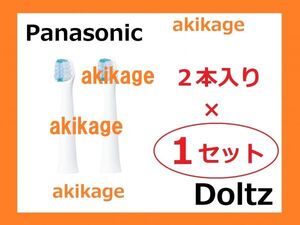 Panasonic
akikage
akikage
２本入り
×
akikage
１セット
akikage
Doltz